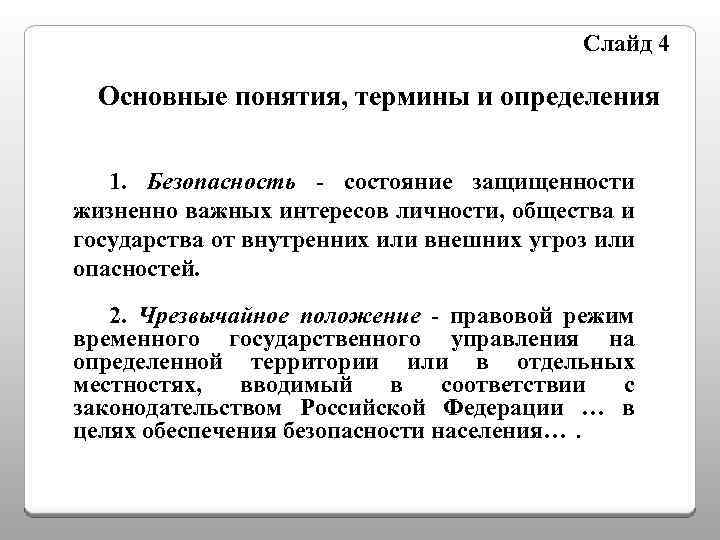 Слайд 4

Основные понятия, термины и определения

1. Безопасность - состояние защищенности жизненно важных интересов личности, общества и государства от внутренних или внешних угроз или опасностей.

2. Чрезвычайное положение - правовой режим временного государственного управления на определенной территории или в отдельных местностях, вводимый в соответствии с законодательством Российской Федерации … в целях обеспечения безопасности населения… .